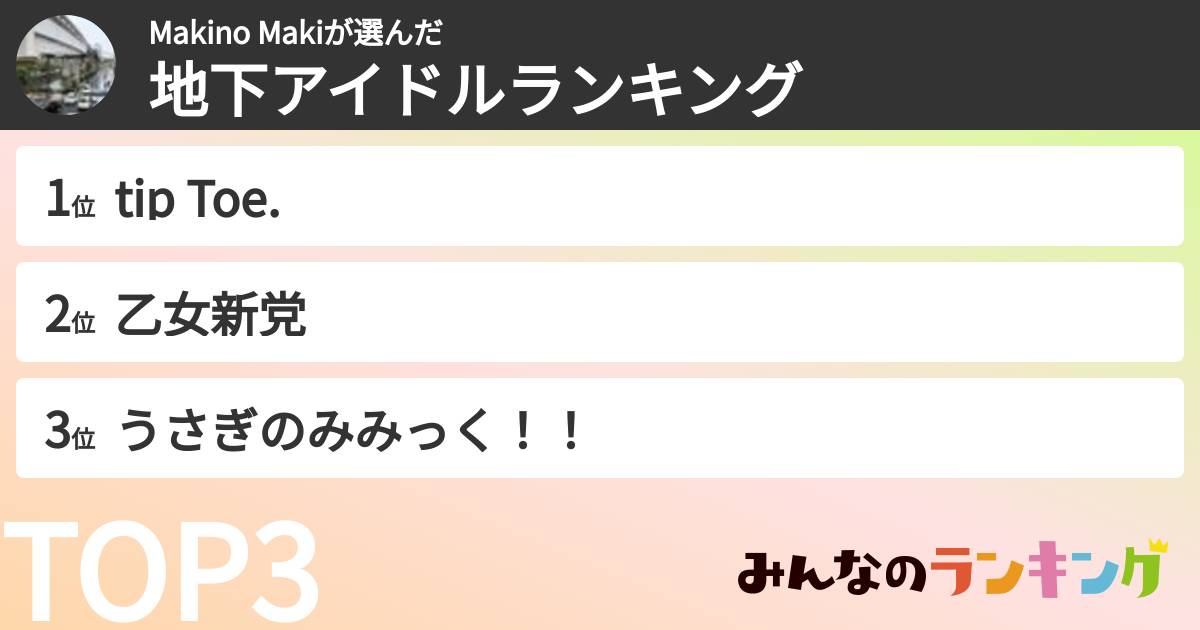 Makino Makiが選んだ
地下アイドルランキング

1位 tip Toe.

2位 乙女新党

3位 うさぎのみみっく！！

TOP3

みんなのランキング